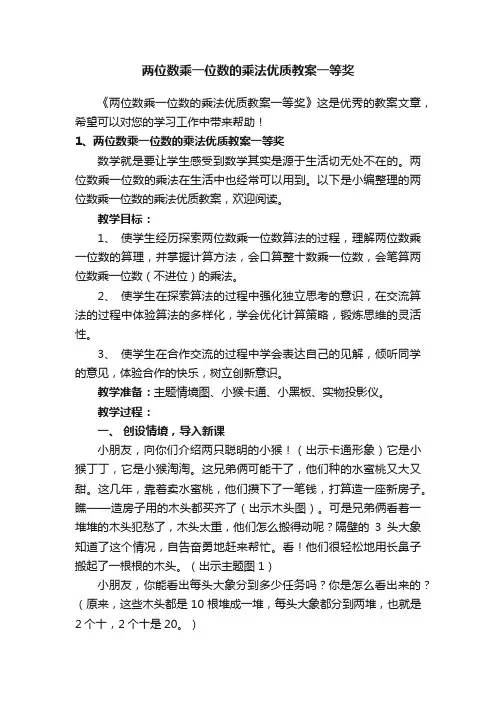 两位数乘一位数的乘法优质教案一等奖

《两位数乘一位数的乘法优质教案一等奖》这是优秀的教案文章，希望可以对您的学习工作中带来帮助！

1、两位数乘一位数的乘法优质教案一等奖

数学就是要让学生感受到数学其实是源于生活切无处不在的。两位数乘一位数的乘法在生活中也经常可以用到。以下是小编整理的两位数乘一位数的乘法优质教案，欢迎阅读。

教学目标：

1、 使学生经历探索两位数乘一位数算法的过程，理解两位数乘一位数的算理，并掌握计算方法，会口算整十数乘一位数，会笔算两位数乘一位数（不进位）的乘法。

2、 使学生在探索算法的过程中强化独立思考的意识，在交流算法的过程中体验算法的多样化，学会优化计算策略，锻炼思维的灵活性。

3、 使学生在合作交流的过程中学会表达自己的见解，倾听同学的意见，体验合作的快乐，树立创新意识。

教学准备：主题情境图、小猴卡通、小黑板、实物投影仪。

教学过程：

一、 创设情境，导入新课

小朋友，向你们介绍两只聪明的小猴！（出示卡通形象）它是小猴丁丁，它是小猴淘淘。这兄弟俩可能干了，他们种的水蜜桃又大又甜。这几年，靠着卖水蜜桃，他们攒下了一笔钱，打算造一座新房子。瞧——造房子用的木头都买齐了（出示木头图）。可是兄弟俩看着一堆堆的木头犯愁了，木头太重，他们怎么搬得动呢？隔壁的 3 头大象知道了这个情况，自告奋勇地赶来帮忙。看！他们很轻松地用长鼻子搬起了一根根的木头。（出示主题图 1）

小朋友，你能看出每头大象分到多少任务吗？你是怎么看出来的？（原来，这些木头都是 10 根堆成一堆，每头大象都分到两堆，也就是 2 个十，2 个十是 20。）